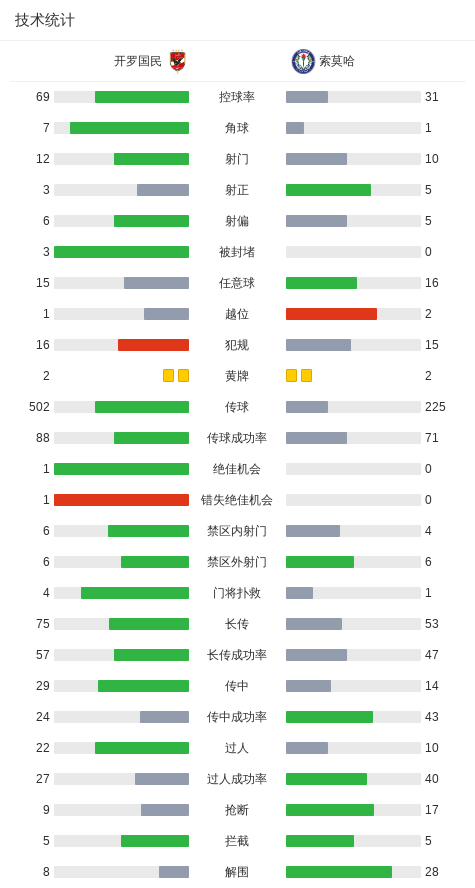 技术统计

| 开罗国民 | | 索莫哈 |
|---|---|---|
| 69 | 控球率 | 31 |
| 7 | 角球 | 1 |
| 12 | 射门 | 10 |
| 3 | 射正 | 5 |
| 6 | 射偏 | 5 |
| 3 | 被封堵 | 0 |
| 15 | 任意球 | 16 |
| 1 | 越位 | 2 |
| 16 | 犯规 | 15 |
| 2 | 黄牌 | 2 |
| 502 | 传球 | 225 |
| 88 | 传球成功率 | 71 |
| 1 | 绝佳机会 | 0 |
| 1 | 错失绝佳机会 | 0 |
| 6 | 禁区内射门 | 4 |
| 6 | 禁区外射门 | 6 |
| 4 | 门将扑救 | 1 |
| 75 | 长传 | 53 |
| 57 | 长传成功率 | 47 |
| 29 | 传中 | 14 |
| 24 | 传中成功率 | 43 |
| 22 | 过人 | 10 |
| 27 | 过人成功率 | 40 |
| 9 | 抢断 | 17 |
| 5 | 拦截 | 5 |
| 8 | 解围 | 28 |